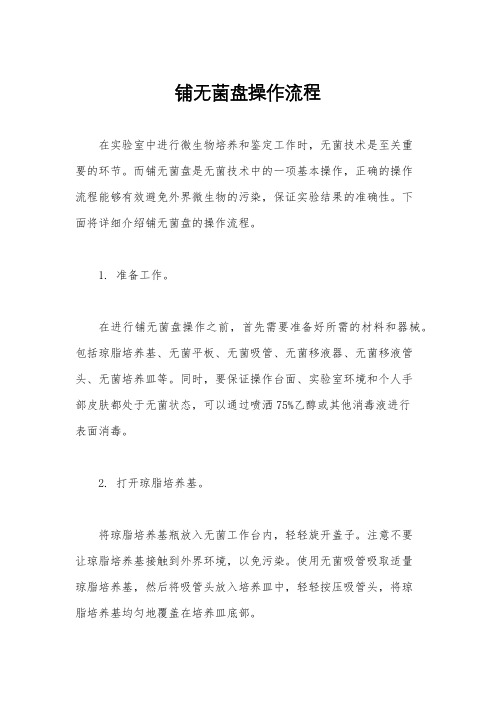 铺无菌盘操作流程

在实验室中进行微生物培养和鉴定工作时，无菌技术是至关重要的环节。而铺无菌盘是无菌技术中的一项基本操作，正确的操作流程能够有效避免外界微生物的污染，保证实验结果的准确性。下面将详细介绍铺无菌盘的操作流程。

1. 准备工作。

在进行铺无菌盘操作之前，首先需要准备好所需的材料和器械。包括琼脂培养基、无菌平板、无菌吸管、无菌移液器、无菌移液管头、无菌培养皿等。同时，要保证操作台面、实验室环境和个人手部皮肤都处于无菌状态，可以通过喷洒75%乙醇或其他消毒液进行表面消毒。

2. 打开琼脂培养基。

将琼脂培养基瓶放入无菌工作台内，轻轻旋开盖子。注意不要让琼脂培养基接触到外界环境，以免污染。使用无菌吸管吸取适量琼脂培养基，然后将吸管头放入培养皿中，轻轻按压吸管头，将琼脂培养基均匀地覆盖在培养皿底部。